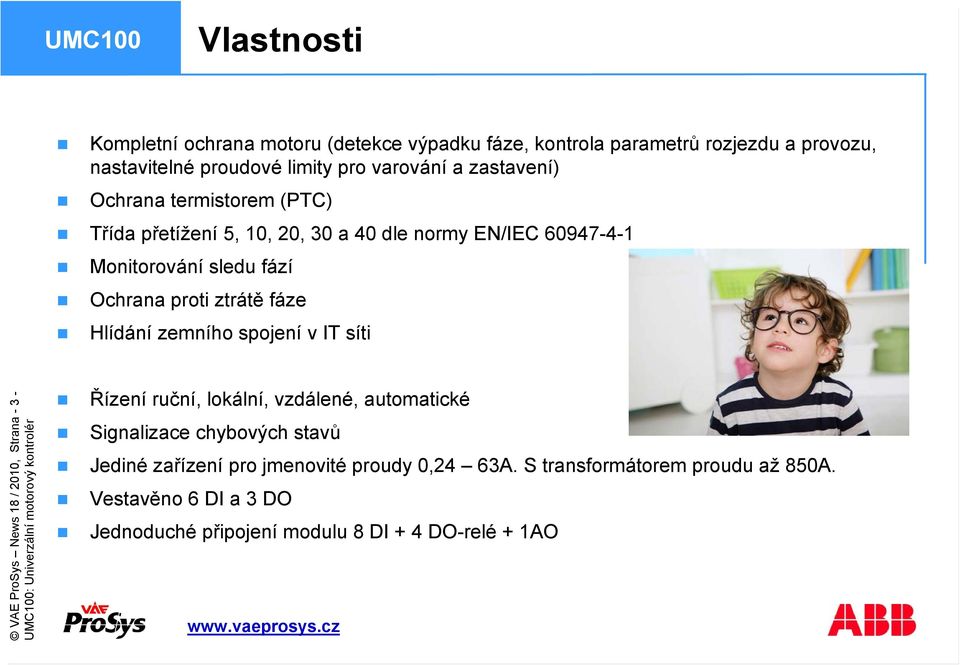 UMC100

Vlastnosti

Kompletní ochrana motoru (detekce výpadku fáze, kontrola parametrů rozjezdu a provozu, nastavitelné proudové limity pro varování a zastavení)

Ochrana termistorem (PTC)

Třída přetížení 5, 10, 20, 30 a 40 dle normy EN/IEC 60947-4-1

Monitorování sledu fází

Ochrana proti ztrátě fáze

Hlídání zemního spojení v IT síti

Řízení ruční, lokální, vzdálené, automatické

Signalizace chybových stavů

Jediné zařízení pro jmenovité proudy 0,24 – 63A. S transformátorem proudu až 850A.

Vestavěno 6 DI a 3 DO

Jednoduché připojení modulu 8 DI + 4 DO-relé + 1AO

© VAE ProSys – News 18 / 2010, Strana - 3 -
UMC100: Univerzální motorový kontrolér

VAE ProSys

www.vaeprosys.cz

ABB